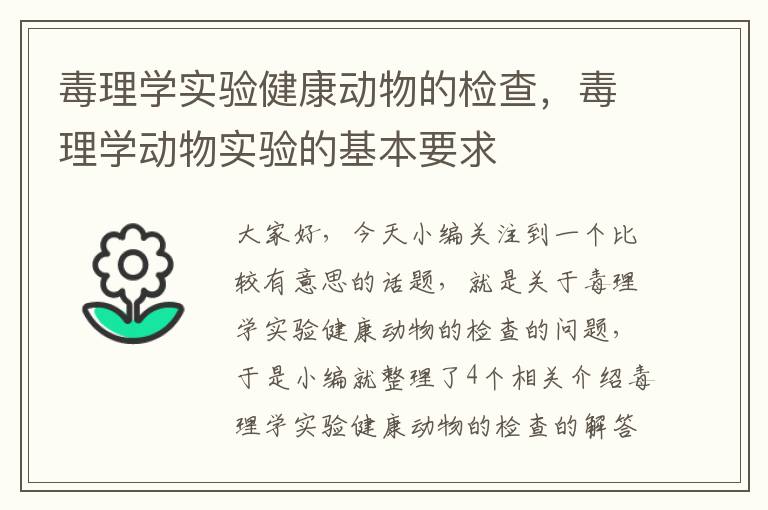 毒理学实验健康动物的检查，毒理学动物实验的基本要求

大家好，今天小编关注到一个比较有意思的话题，就是关于毒理学实验健康动物的检查的问题，于是小编就整理了4个相关介绍毒理学实验健康动物的检查的解答